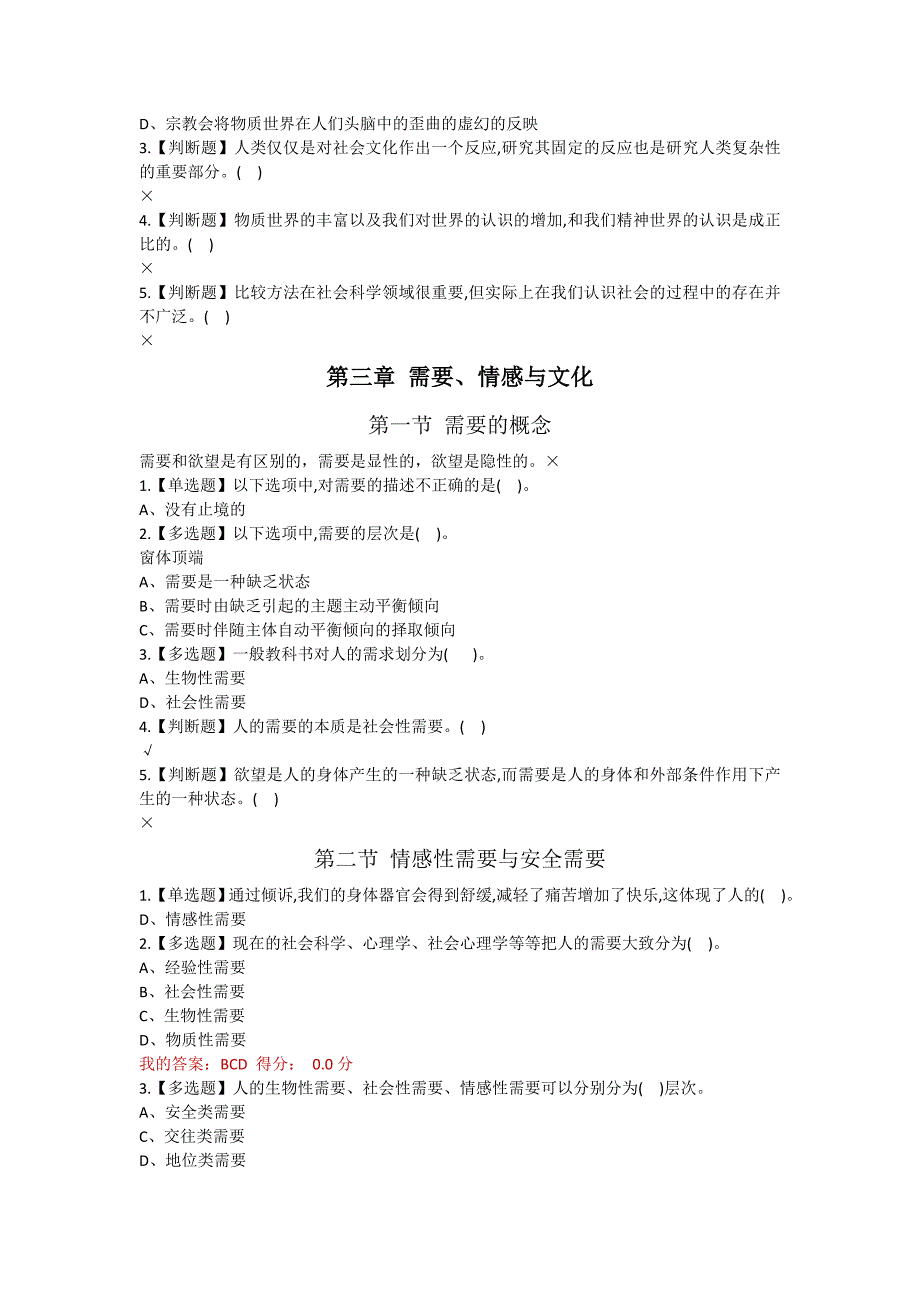 D、宗教会将物质世界在人们头脑中的歪曲的虚幻的反映
3.【判断题】人类仅仅是对社会文化作出一个反应,研究其固定的反应也是研究人类复杂性的重要部分。( )
×
4.【判断题】物质世界的丰富以及我们对世界的认识的增加,和我们精神世界的认识是成正比的。( )
×
5.【判断题】比较方法在社会科学领域很重要,但实际上在我们认识社会的过程中的存在并不广泛。( )
×

第三章 需要、情感与文化

第一节 需要的概念

需要和欲望是有区别的，需要是显性的，欲望是隐性的。×
1.【单选题】以下选项中,对需要的描述不正确的是( )。
A、没有止境的
2.【多选题】以下选项中,需要的层次是( )。
窗体顶端
A、需要是一种缺乏状态
B、需要时由缺乏引起的主题主动平衡倾向
C、需要时伴随主体自动平衡倾向的择取倾向
3.【多选题】一般教科书对人的需求划分为( )。
A、生物性需要
D、社会性需要
4.【判断题】人的需要的本质是社会性需要。( )
√
5.【判断题】欲望是人的身体产生的一种缺乏状态,而需要是人的身体和外部条件作用下产生的一种状态。( )
×

第二节 情感性需要与安全需要

1.【单选题】通过倾诉,我们的身体器官会得到舒缓,减轻了痛苦增加了快乐,这体现了人的( )。
D、情感性需要
2.【多选题】现在的社会科学、心理学、社会心理学等等把人的需要大致分为( )。
A、经验性需要
B、社会性需要
C、生物性需要
D、物质性需要
我的答案：BCD 得分： 0.0 分
3.【多选题】人的生物性需要、社会性需要、情感性需要可以分别分为( )层次。
A、安全类需要
C、交往类需要
D、地位类需要